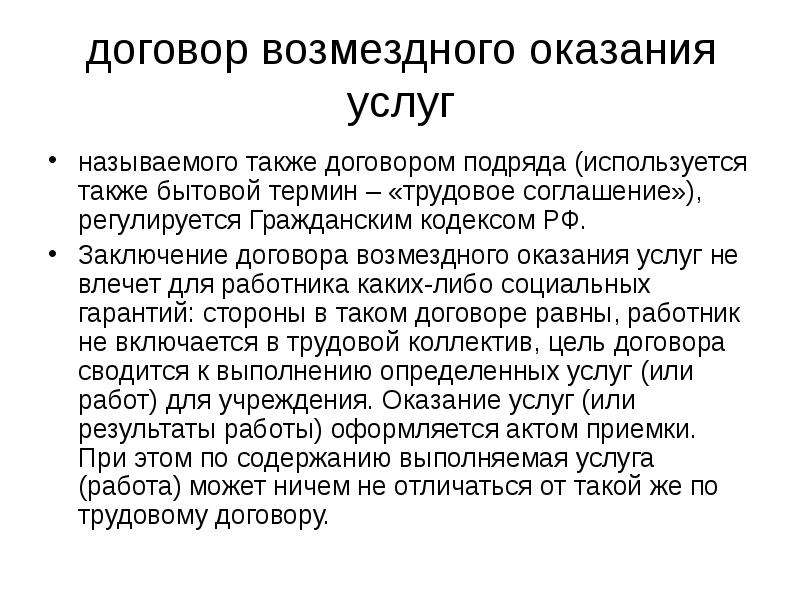 договор возмездного оказания услуг

• называемого также договором подряда (используется также бытовой термин – «трудовое соглашение»), регулируется Гражданским кодексом РФ.

• Заключение договора возмездного оказания услуг не влечет для работника каких-либо социальных гарантий: стороны в таком договоре равны, работник не включается в трудовой коллектив, цель договора сводится к выполнению определенных услуг (или работ) для учреждения. Оказание услуг (или результаты работы) оформляется актом приемки. При этом по содержанию выполняемая услуга (работа) может ничем не отличаться от такой же по трудовому договору.